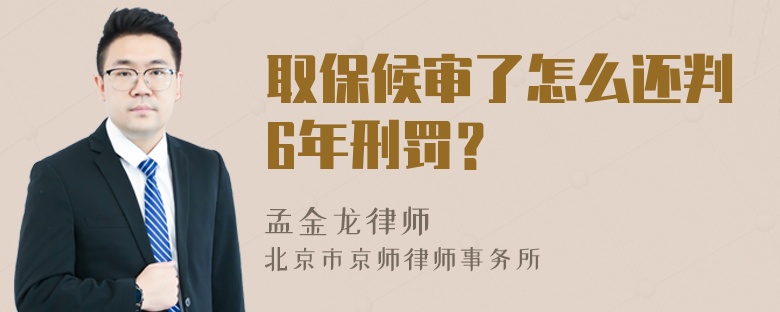 取保候审了怎么还判6年刑罚？

孟金龙律师
北京市京师律师事务所